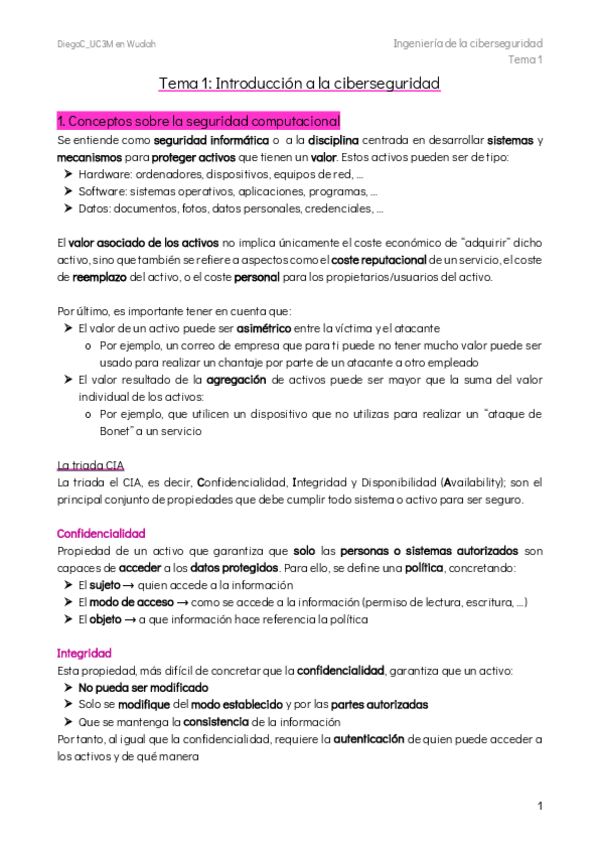 DiegoC_UC3M en Wuolah

Ingeniería de la ciberseguridad
Tema 1

Tema 1: Introducción a la ciberseguridad

1. Conceptos sobre la seguridad computacional

Se entiende como seguridad informática o a la disciplina centrada en desarrollar sistemas y mecanismos para proteger activos que tienen un valor. Estos activos pueden ser de tipo:
➤ Hardware: ordenadores, dispositivos, equipos de red, …
➤ Software: sistemas operativos, aplicaciones, programas, …
➤ Datos: documentos, fotos, datos personales, credenciales, …

El valor asociado de los activos no implica únicamente el coste económico de "adquirir" dicho activo, sino que también se refiere a aspectos como el coste reputacional de un servicio, el coste de reemplazo del activo, o el coste personal para los propietarios/usuarios del activo.

Por último, es importante tener en cuenta que:
➤ El valor de un activo puede ser asimétrico entre la víctima y el atacante
o Por ejemplo, un correo de empresa que para ti puede no tener mucho valor puede ser usado para realizar un chantaje por parte de un atacante a otro empleado
➤ El valor resultado de la agregación de activos puede ser mayor que la suma del valor individual de los activos:
o Por ejemplo, que utilicen un dispositivo que no utilizas para realizar un "ataque de Bonet" a un servicio

La triada CIA

La triada el CIA, es decir, Confidencialidad, Integridad y Disponibilidad (Availability); son el principal conjunto de propiedades que debe cumplir todo sistema o activo para ser seguro.

Confidencialidad

Propiedad de un activo que garantiza que solo las personas o sistemas autorizados son capaces de acceder a los datos protegidos. Para ello, se define una política, concretando:
➤ El sujeto → quien accede a la información
➤ El modo de acceso → como se accede a la información (permiso de lectura, escritura, …)
➤ El objeto → a que información hace referencia la política

Integridad

Esta propiedad, más difícil de concretar que la confidencialidad, garantiza que un activo:
➤ No pueda ser modificado
➤ Solo se modifique del modo establecido y por las partes autorizadas
➤ Que se mantenga la consistencia de la información
Por tanto, al igual que la confidencialidad, requiere la autenticación de quien puede acceder a los activos y de qué manera

1